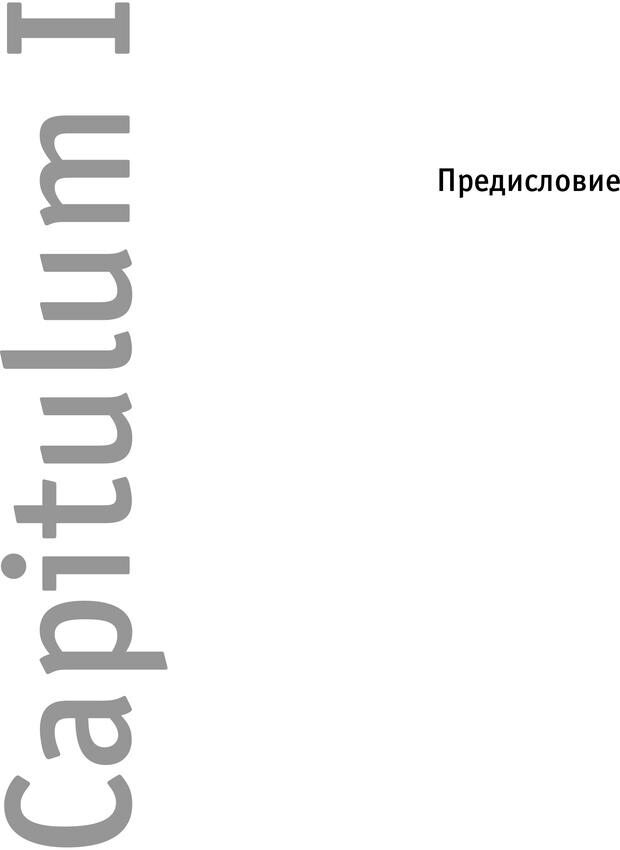 Capitulum I

Предисловие